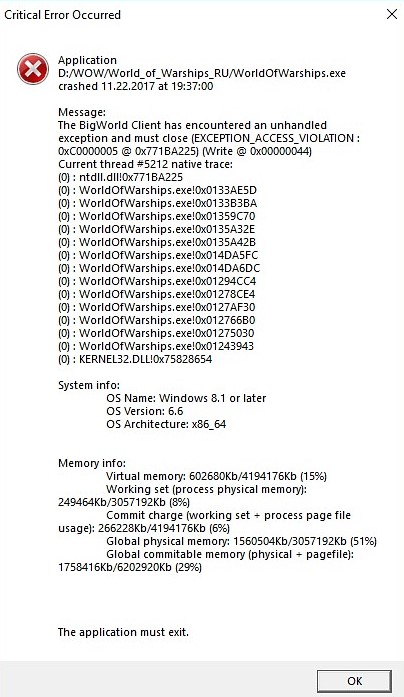 Critical Error Occurred

Application
D:/WOW/World_of_Warships_RU/WorldOfWarships.exe
crashed 11.22.2017 at 19:37:00

Message:
The BigWorld Client has encountered an unhandled exception and must close (EXCEPTION_ACCESS_VIOLATION : 0xC0000005 @ 0x771BA225) (Write @ 0x00000044)
Current thread #5212 native trace:
(0) : ntdll.dll!0x771BA225
(0) : WorldOfWarships.exe!0x0133AE5D
(0) : WorldOfWarships.exe!0x0133B3BA
(0) : WorldOfWarships.exe!0x01359C70
(0) : WorldOfWarships.exe!0x0135A32E
(0) : WorldOfWarships.exe!0x0135A42B
(0) : WorldOfWarships.exe!0x014DA5FC
(0) : WorldOfWarships.exe!0x014DA6DC
(0) : WorldOfWarships.exe!0x01294CC4
(0) : WorldOfWarships.exe!0x01278CE4
(0) : WorldOfWarships.exe!0x0127AF30
(0) : WorldOfWarships.exe!0x012766B0
(0) : WorldOfWarships.exe!0x01275030
(0) : WorldOfWarships.exe!0x01243943
(0) : KERNEL32.DLL!0x75828654

System info:
OS Name: Windows 8.1 or later
OS Version: 6.6
OS Architecture: x86_64

Memory info:
Virtual memory: 602680Kb/4194176Kb (15%)
Working set (process physical memory): 249464Kb/3057192Kb (8%)
Commit charge (working set + process page file usage): 266228Kb/4194176Kb (6%)
Global physical memory: 1560504Kb/3057192Kb (51%)
Global commitable memory (physical + pagefile): 1758416Kb/6202920Kb (29%)

The application must exit.

OK